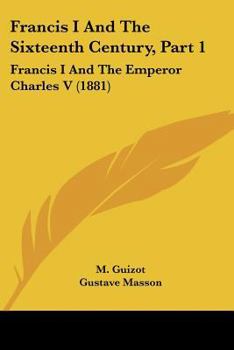 Francis I And The Sixteenth Century, Part 1

Francis I And The Emperor Charles V (1881)

M. Guizot
Gustave Masson